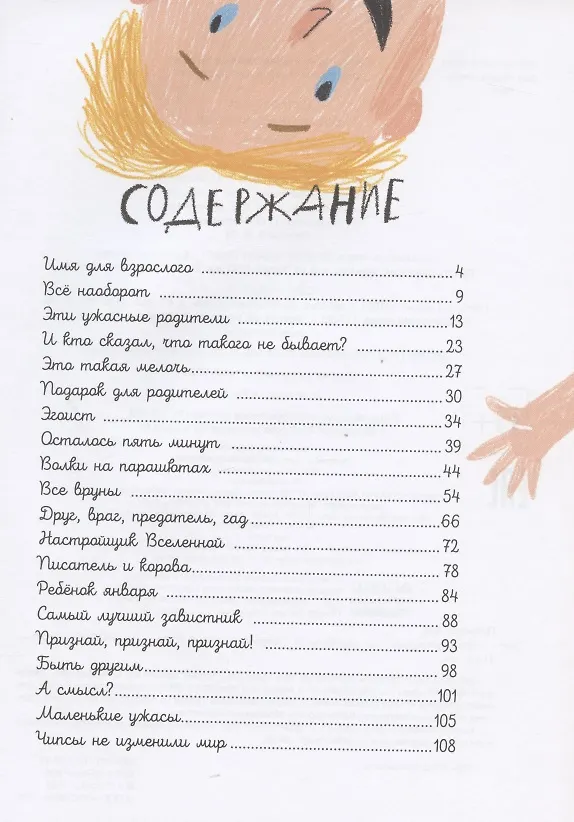 СОДЕРЖАНИЕ

Имя для взрослого ........ 4
Всё наоборот ........ 9
Эти ужасные родители ........ 13
И кто сказал, что такого не бывает? ........ 23
Это такая мелочь ........ 27
Подарок для родителей ........ 30
Эгоист ........ 34
Осталось пять минут ........ 39
Волки на парашютах ........ 44
Все вруны ........ 54
Друг, враг, предатель, гад ........ 66
Настройщик Вселенной ........ 72
Писатель и корова ........ 78
Ребёнок января ........ 84
Самый лучший завистник ........ 88
Признай, признай, признай! ........ 93
Быть другим ........ 98
А смысл? ........ 101
Маленькие ужасы ........ 105
Чипсы не изменили мир ........ 108